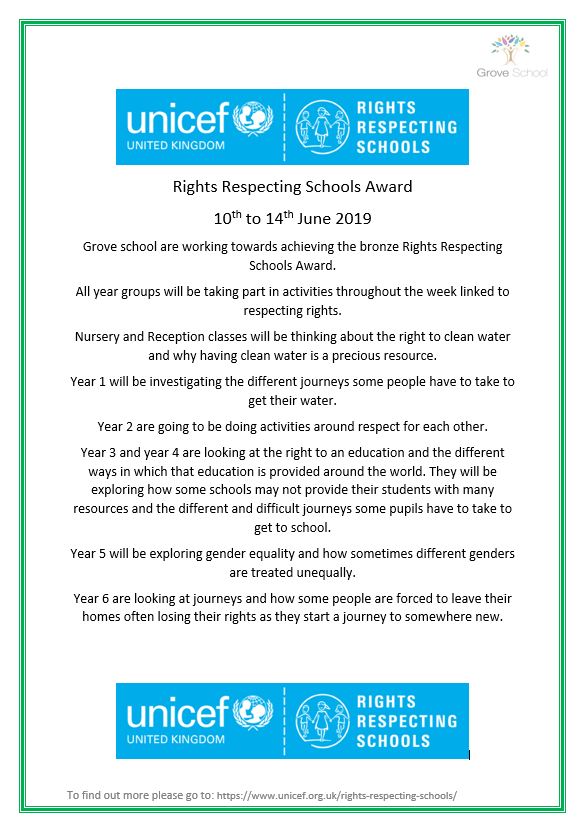 Grove School

unicef UNITED KINGDOM RIGHTS RESPECTING SCHOOLS

Rights Respecting Schools Award

$10^{th}$ to $14^{th}$ June 2019

Grove school are working towards achieving the bronze Rights Respecting Schools Award.

All year groups will be taking part in activities throughout the week linked to respecting rights.

Nursery and Reception classes will be thinking about the right to clean water and why having clean water is a precious resource.

Year 1 will be investigating the different journeys some people have to take to get their water.

Year 2 are going to be doing activities around respect for each other.

Year 3 and year 4 are looking at the right to an education and the different ways in which that education is provided around the world. They will be exploring how some schools may not provide their students with many resources and the different and difficult journeys some pupils have to take to get to school.

Year 5 will be exploring gender equality and how sometimes different genders are treated unequally.

Year 6 are looking at journeys and how some people are forced to leave their homes often losing their rights as they start a journey to somewhere new.

unicef UNITED KINGDOM RIGHTS RESPECTING SCHOOLS

To find out more please go to: https://www.unicef.org.uk/rights-respecting-schools/